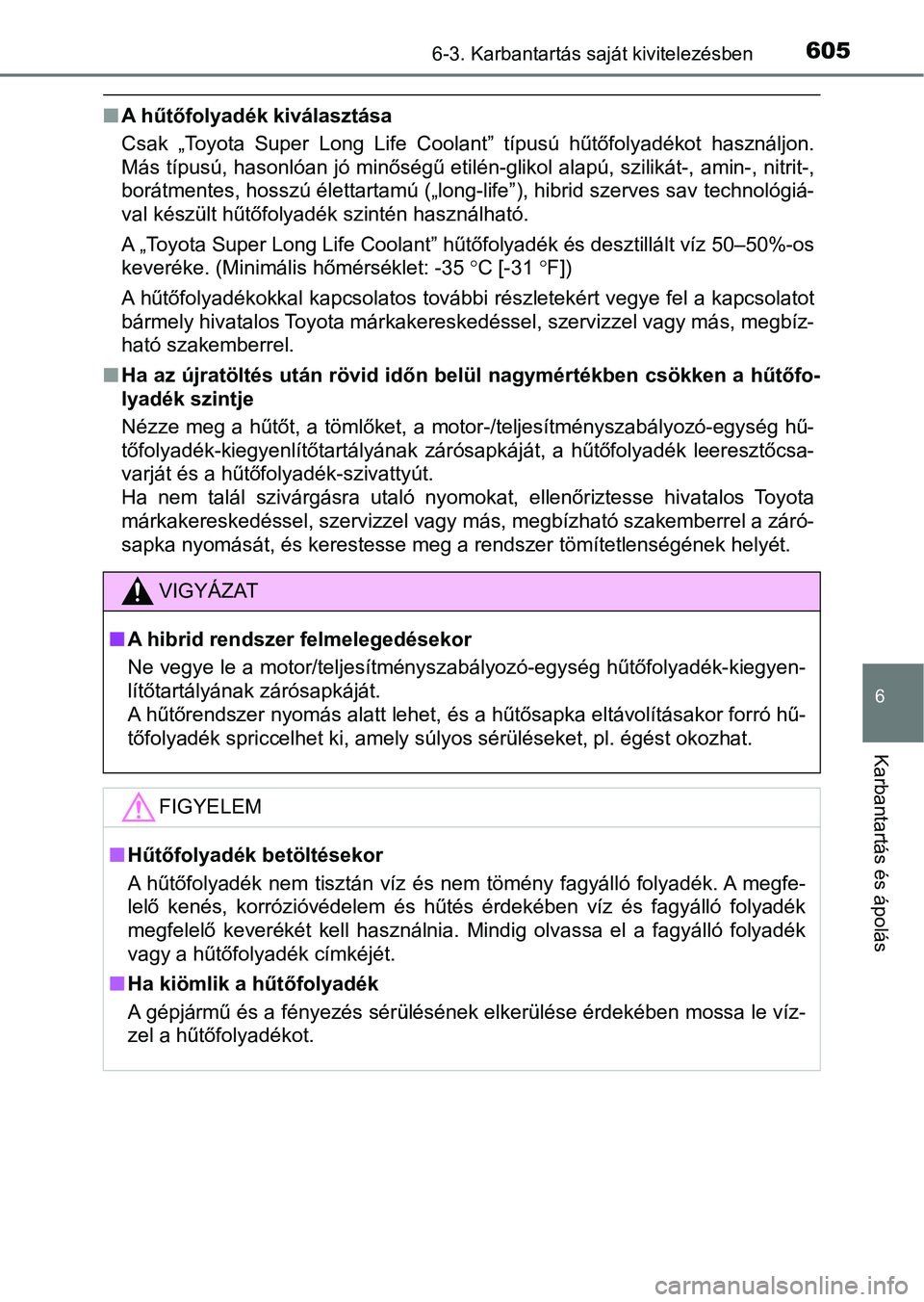 6-3. Karbantartás saját kivitelezésben 605

■ A hűtőfolyadék kiválasztása

Csak „Toyota Super Long Life Coolant” típusú hűtőfolyadékot használjon. Más típusú, hasonlóan jó minőségű etilén-glikol alapú, szilikát-, amin-, nitrit-, borátmentes, hosszú élettartamú („long-life”), hibrid szerves sav technológiával készült hűtőfolyadék szintén használható.

A „Toyota Super Long Life Coolant” hűtőfolyadék és desztillált víz 50–50%-os keveréke. (Minimális hőmérséklet: -35 °C [-31 °F])

A hűtőfolyadékokkal kapcsolatos további részletekért vegye fel a kapcsolatot bármely hivatalos Toyota márkakereskedéssel, szervizzel vagy más, megbízható szakemberrel.

■ Ha az újratöltés után rövid időn belül nagymértékben csökken a hűtőfolyadék szintje

Nézze meg a hűtőt, a tömlőket, a motor-/teljesítményszabályozó-egység hűtőfolyadék-kiegyenlítőtartályának zárósapkáját, a hűtőfolyadék leeresztőcsavarját és a hűtőfolyadék-szivattyút.
Ha nem talál szivárgásra utaló nyomokat, ellenőriztesse hivatalos Toyota márkakereskedéssel, szervizzel vagy más, megbízható szakemberrel a zárósapka nyomását, és kerestesse meg a rendszer tömítetlenségének helyét.

VIGYÁZAT

■ A hibrid rendszer felmelegedésekor

Ne vegye le a motor/teljesítményszabályozó-egység hűtőfolyadék-kiegyenlítőtartályának zárósapkáját.
A hűtőrendszer nyomás alatt lehet, és a hűtősapka eltávolításakor forró hűtőfolyadék spriccelhet ki, amely súlyos sérüléseket, pl. égést okozhat.

FIGYELEM

■ Hűtőfolyadék betöltésekor

A hűtőfolyadék nem tisztán víz és nem tömény fagyálló folyadék. A megfelelő kenés, korrózióvédelem és hűtés érdekében víz és fagyálló folyadék megfelelő keverékét kell használnia. Mindig olvassa el a fagyálló folyadék vagy a hűtőfolyadék címkéjét.

■ Ha kiömlik a hűtőfolyadék

A gépjármű és a fényezés sérülésének elkerülése érdekében mossa le vízzel a hűtőfolyadékot.

6

Karbantartás és ápolás

carmanualsonline.info